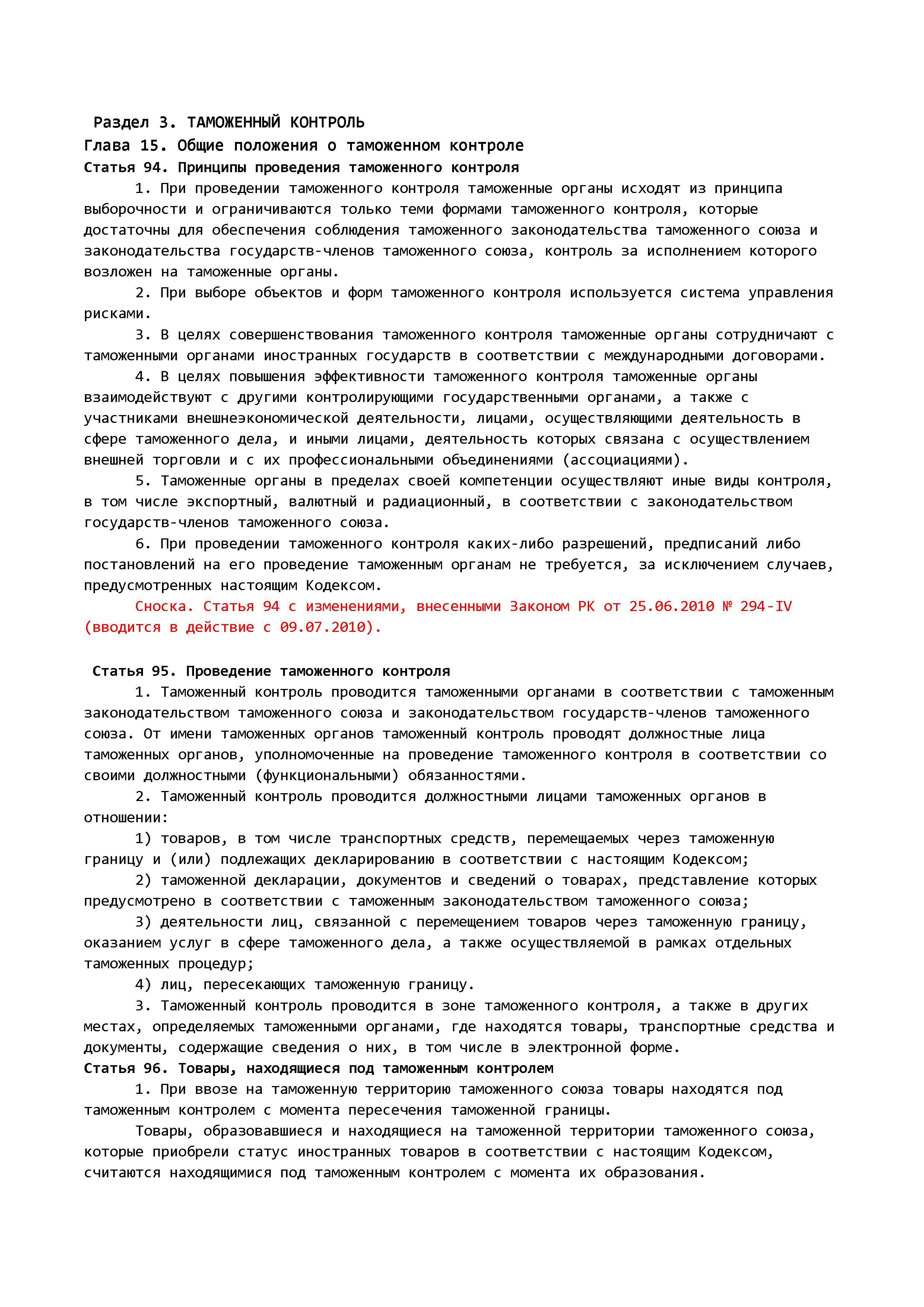 Раздел 3. ТАМОЖЕННЫЙ КОНТРОЛЬ
Глава 15. Общие положения о таможенном контроле
Статья 94. Принципы проведения таможенного контроля

1. При проведении таможенного контроля таможенные органы исходят из принципа выборочности и ограничиваются только теми формами таможенного контроля, которые достаточны для обеспечения соблюдения таможенного законодательства таможенного союза и законодательства государств-членов таможенного союза, контроль за исполнением которого возложен на таможенные органы.

2. При выборе объектов и форм таможенного контроля используется система управления рисками.

3. В целях совершенствования таможенного контроля таможенные органы сотрудничают с таможенными органами иностранных государств в соответствии с международными договорами.

4. В целях повышения эффективности таможенного контроля таможенные органы взаимодействуют с другими контролирующими государственными органами, а также с участниками внешнеэкономической деятельности, лицами, осуществляющими деятельность в сфере таможенного дела, и иными лицами, деятельность которых связана с осуществлением внешней торговли и с их профессиональными объединениями (ассоциациями).

5. Таможенные органы в пределах своей компетенции осуществляют иные виды контроля, в том числе экспортный, валютный и радиационный, в соответствии с законодательством государств-членов таможенного союза.

6. При проведении таможенного контроля каких-либо разрешений, предписаний либо постановлений на его проведение таможенным органам не требуется, за исключением случаев, предусмотренных настоящим Кодексом.

Сноска. Статья 94 с изменениями, внесенными Законом РК от 25.06.2010 № 294-IV (вводится в действие с 09.07.2010).

Статья 95. Проведение таможенного контроля

1. Таможенный контроль проводится таможенными органами в соответствии с таможенным законодательством таможенного союза и законодательством государств-членов таможенного союза. От имени таможенных органов таможенный контроль проводят должностные лица таможенных органов, уполномоченные на проведение таможенного контроля в соответствии со своими должностными (функциональными) обязанностями.

2. Таможенный контроль проводится должностными лицами таможенных органов в отношении:

1) товаров, в том числе транспортных средств, перемещаемых через таможенную границу и (или) подлежащих декларированию в соответствии с настоящим Кодексом;

2) таможенной декларации, документов и сведений о товарах, представление которых предусмотрено в соответствии с таможенным законодательством таможенного союза;

3) деятельности лиц, связанной с перемещением товаров через таможенную границу, оказанием услуг в сфере таможенного дела, а также осуществляемой в рамках отдельных таможенных процедур;

4) лиц, пересекающих таможенную границу.

3. Таможенный контроль проводится в зоне таможенного контроля, а также в других местах, определяемых таможенными органами, где находятся товары, транспортные средства и документы, содержащие сведения о них, в том числе в электронной форме.

Статья 96. Товары, находящиеся под таможенным контролем

1. При ввозе на таможенную территорию таможенного союза товары находятся под таможенным контролем с момента пересечения таможенной границы.

Товары, образовавшиеся и находящиеся на таможенной территории таможенного союза, которые приобрели статус иностранных товаров в соответствии с настоящим Кодексом, считаются находящимися под таможенным контролем с момента их образования.